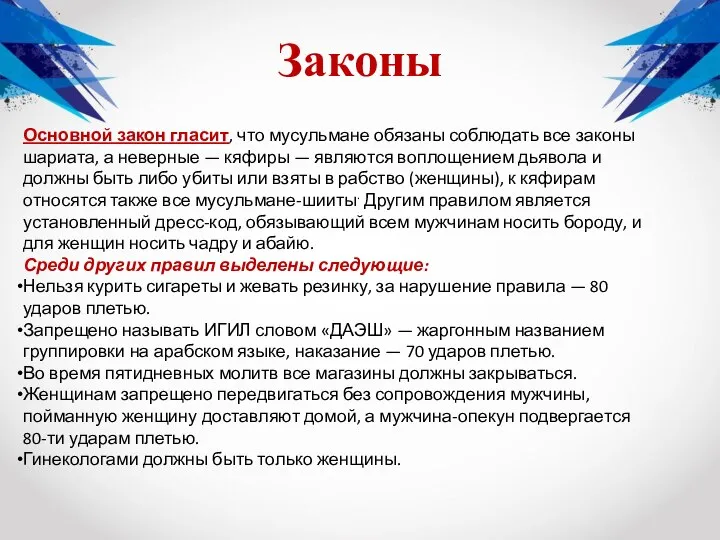 Законы

Основной закон гласит, что мусульмане обязаны соблюдать все законы шариата, а неверные — кяфиры — являются воплощением дьявола и должны быть либо убиты или взяты в рабство (женщины), к кяфирам относятся также все мусульмане-шииты. Другим правилом является установленный дресс-код, обязывающий всем мужчинам носить бороду, и для женщин носить чадру и абайю.

Среди других правил выделены следующие:

•Нельзя курить сигареты и жевать резинку, за нарушение правила — 80 ударов плетью.

•Запрещено называть ИГИЛ словом «ДАЭШ» — жаргонным названием группировки на арабском языке, наказание — 70 ударов плетью.

•Во время пятидневных молитв все магазины должны закрываться.

•Женщинам запрещено передвигаться без сопровождения мужчины, пойманную женщину доставляют домой, а мужчина-опекун подвергается 80-ти ударам плетью.

•Гинекологами должны быть только женщины.